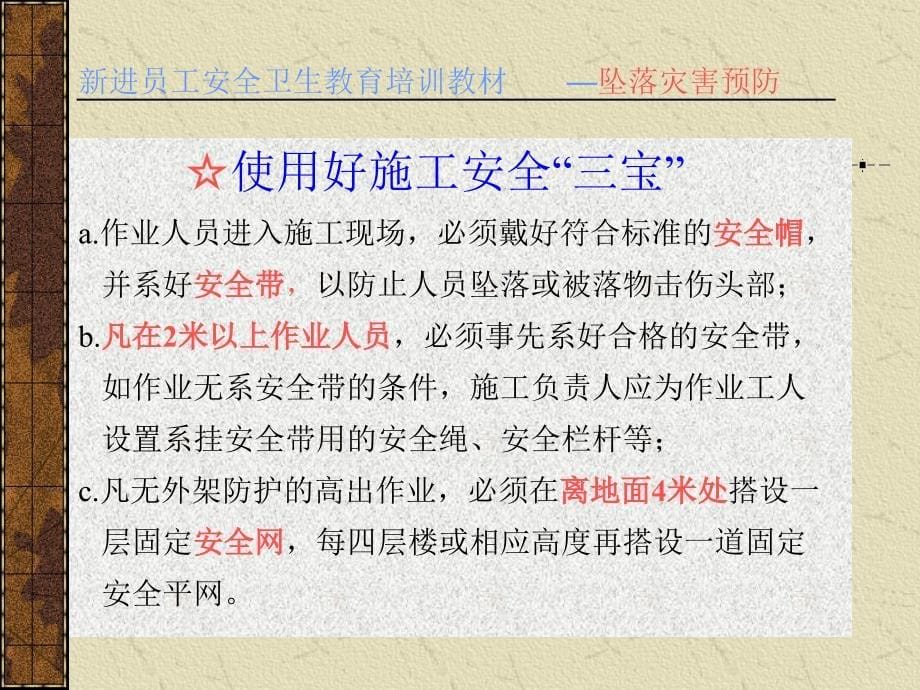 新进员工安全卫生教育培训教材　—坠落灾害预防

☆使用好施工安全“三宝”

a.作业人员进入施工现场，必须戴好符合标准的安全帽，并系好安全带，以防止人员坠落或被落物击伤头部；

b.凡在2米以上作业人员，必须事先系好合格的安全带，如作业无系安全带的条件，施工负责人应为作业工人设置系挂安全带用的安全绳、安全栏杆等；

c.凡无外架防护的高出作业，必须在离地面4米处搭设一层固定安全网，每四层楼或相应高度再搭设一道固定安全平网。